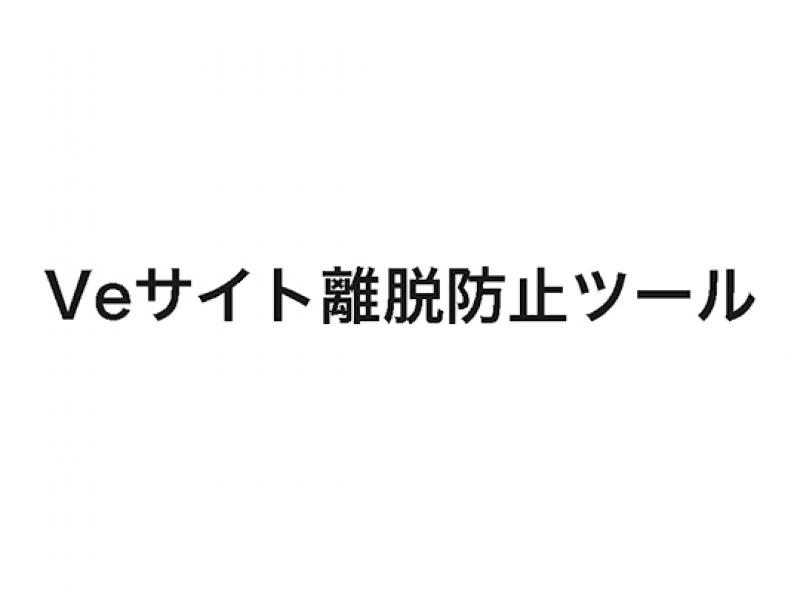 Veサイト離脱防止ツール